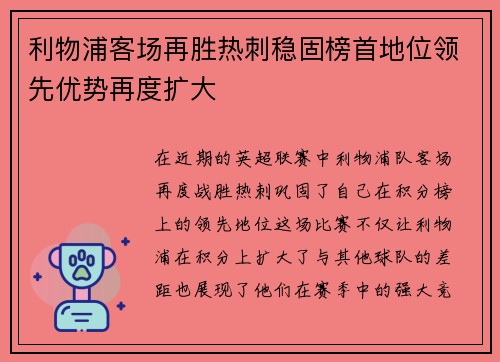 利物浦客场再胜热刺稳固榜首地位领先优势再度扩大

在近期的英超联赛中利物浦队客场再度战胜热刺巩固了自己在积分榜上的领先地位这场比赛不仅让利物浦在积分上扩大了与其他球队的差距也展现了他们在赛季中的强大竞